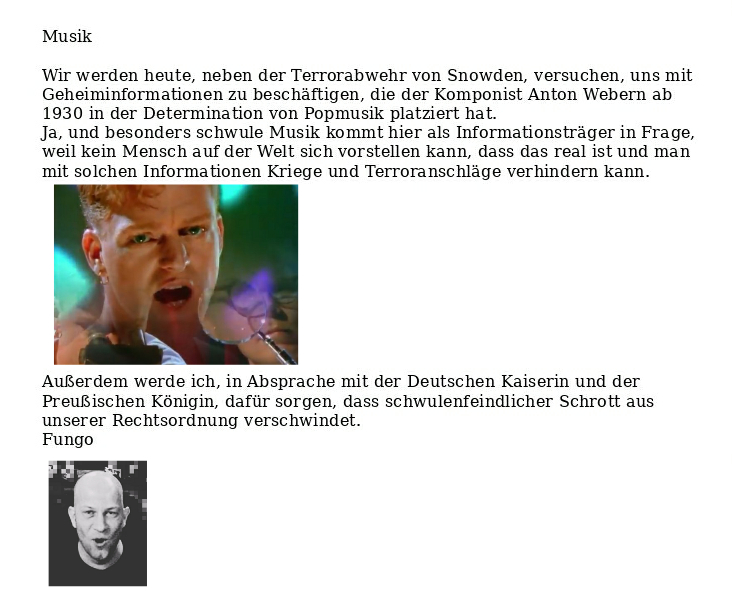 Musik

Wir werden heute, neben der Terrorabwehr von Snowden, versuchen, uns mit Geheiminformationen zu beschäftigen, die der Komponist Anton Webern ab 1930 in der Determination von Popmusik platziert hat.
Ja, und besonders schwule Musik kommt hier als Informationsträger in Frage, weil kein Mensch auf der Welt sich vorstellen kann, dass das real ist und man mit solchen Informationen Kriege und Terroranschläge verhindern kann.

Außerdem werde ich, in Absprache mit der Deutschen Kaiserin und der Preußischen Königin, dafür sorgen, dass schwulenfeindlicher Schrott aus unserer Rechtsordnung verschwindet.
Fungo